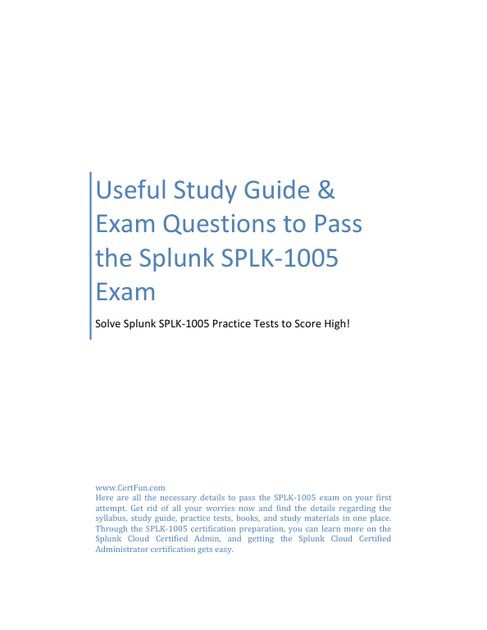 Useful Study Guide & Exam Questions to Pass the Splunk SPLK-1005 Exam

Solve Splunk SPLK-1005 Practice Tests to Score High!

www.CertFun.com
Here are all the necessary details to pass the SPLK-1005 exam on your first attempt. Get rid of all your worries now and find the details regarding the syllabus, study guide, practice tests, books, and study materials in one place. Through the SPLK-1005 certification preparation, you can learn more on the Splunk Cloud Certified Admin, and getting the Splunk Cloud Certified Administrator certification gets easy.